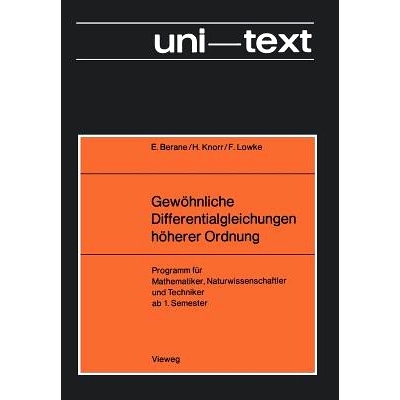 uni—text

E. Berane / H. Knorr / F. Lowke

Gewöhnliche Differentialgleichungen höherer Ordnung

Programm für Mathematiker, Naturwissenschaftler und Techniker ab 1. Semester

Vieweg